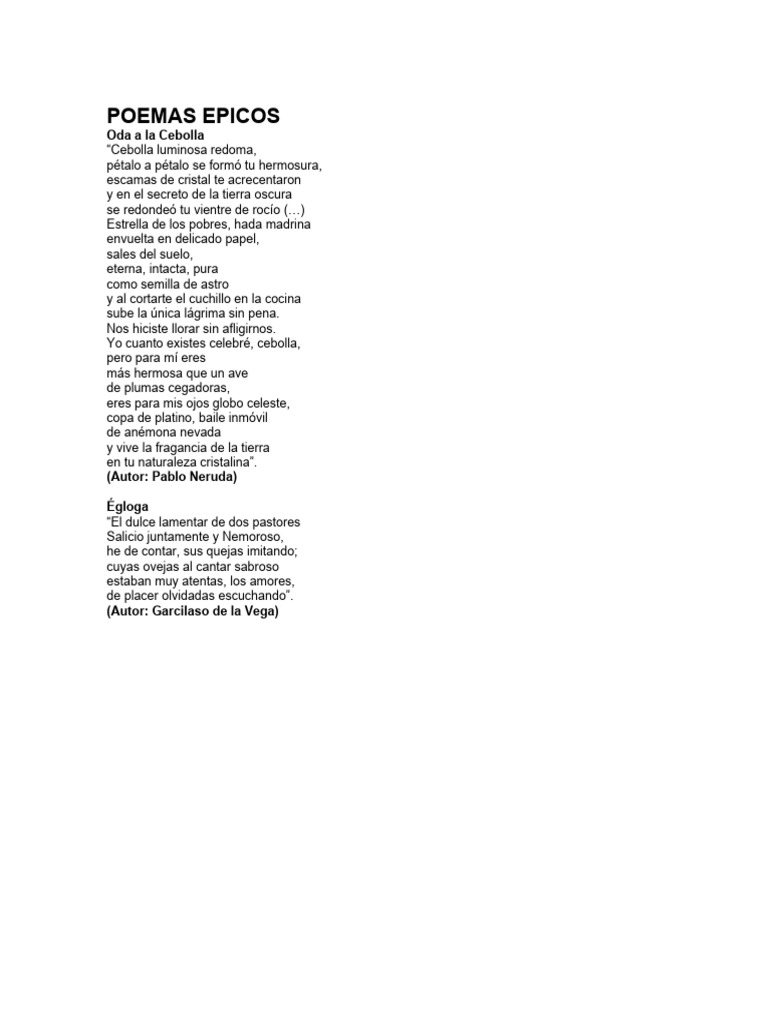 POEMAS EPICOS
Oda a la Cebolla
"Cebolla luminosa redoma,
pétalo a pétalo se formó tu hermosura,
escamas de cristal te acrecentaron
y en el secreto de la tierra oscura
se redondeó tu vientre de rocío (...)
Estrella de los pobres, hada madrina
envuelta en delicado papel,
sales del suelo,
eterna, intacta, pura
como semilla de astro
y al cortarte el cuchillo en la cocina
sube la única lágrima sin pena.
Nos hiciste llorar sin afligirnos.
Yo cuanto existes celebré, cebolla,
pero para mí eres
más hermosa que un ave
de plumas cegadoras,
eres para mis ojos globo celeste,
copa de platino, baile inmóvil
de anémona nevada
y vive la fragancia de la tierra
en tu naturaleza cristalina".
(Autor: Pablo Neruda)

Égloga
"El dulce lamentar de dos pastores
Salicio juntamente y Nemoroso,
he de contar, sus quejas imitando;
cuyas ovejas al cantar sabroso
estaban muy atentas, los amores,
de placer olvidadas escuchando".
(Autor: Garcilaso de la Vega)